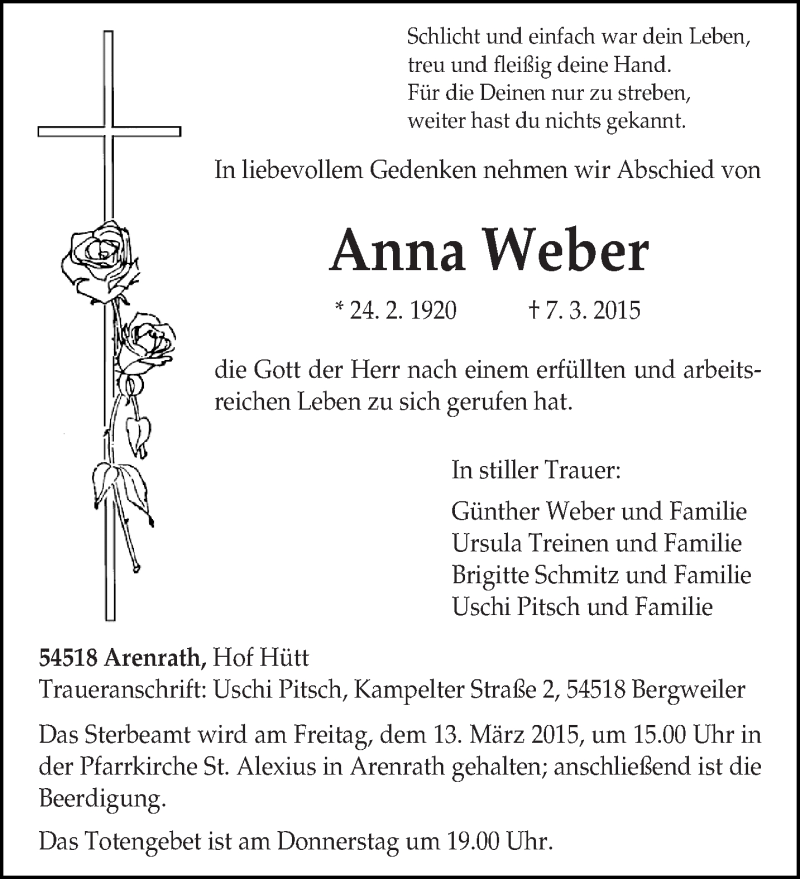 Schlicht und einfach war dein Leben,
treu und fleißig deine Hand.
Für die Deinen nur zu streben,
weiter hast du nichts gekannt.

In liebevollem Gedenken nehmen wir Abschied von

Anna Weber

* 24. 2. 1920 † 7. 3. 2015

die Gott der Herr nach einem erfüllten und arbeitsreichen Leben zu sich gerufen hat.

In stiller Trauer:

Günther Weber und Familie
Ursula Treinen und Familie
Brigitte Schmitz und Familie
Uschi Pitsch und Familie

54518 Arenrath, Hof Hütt
Traueranschrift: Uschi Pitsch, Kampelter Straße 2, 54518 Bergweiler

Das Sterbeamt wird am Freitag, dem 13. März 2015, um 15.00 Uhr in der Pfarrkirche St. Alexius in Arenrath gehalten; anschließend ist die Beerdigung.

Das Totengebet ist am Donnerstag um 19.00 Uhr.